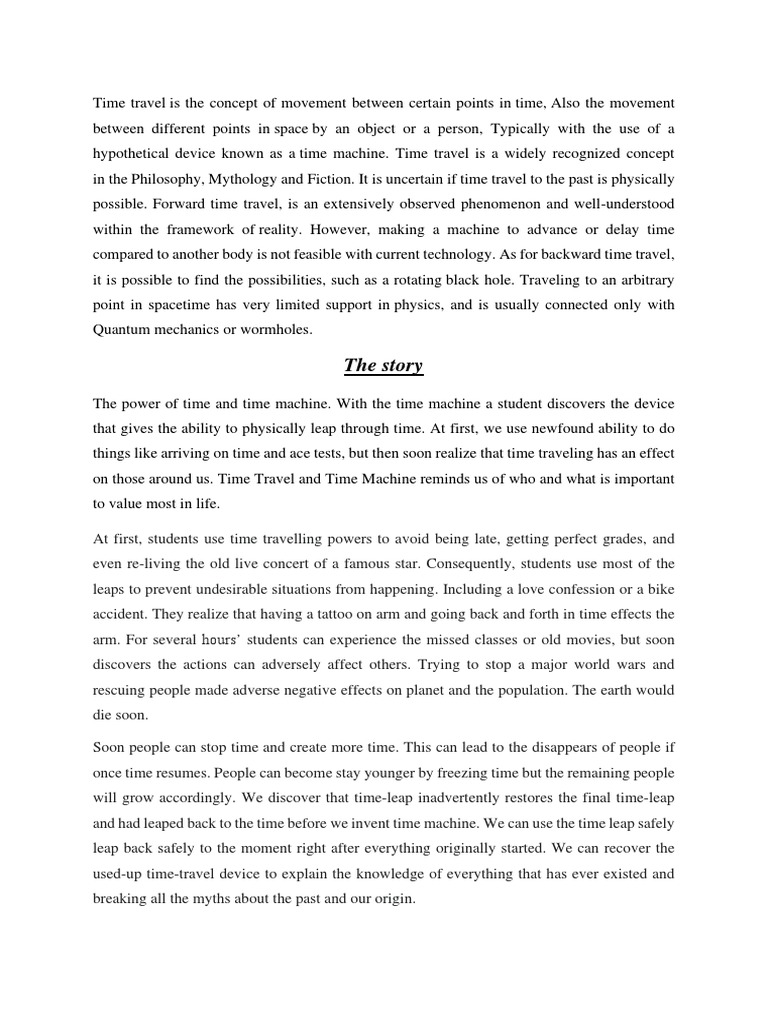 Time travel is the concept of movement between certain points in time, Also the movement between different points in space by an object or a person, Typically with the use of a hypothetical device known as a time machine. Time travel is a widely recognized concept in the Philosophy, Mythology and Fiction. It is uncertain if time travel to the past is physically possible. Forward time travel, is an extensively observed phenomenon and well-understood within the framework of reality. However, making a machine to advance or delay time compared to another body is not feasible with current technology. As for backward time travel, it is possible to find the possibilities, such as a rotating black hole. Traveling to an arbitrary point in spacetime has very limited support in physics, and is usually connected only with Quantum mechanics or wormholes.

The story

The power of time and time machine. With the time machine a student discovers the device that gives the ability to physically leap through time. At first, we use newfound ability to do things like arriving on time and ace tests, but then soon realize that time traveling has an effect on those around us. Time Travel and Time Machine reminds us of who and what is important to value most in life.

At first, students use time travelling powers to avoid being late, getting perfect grades, and even re-living the old live concert of a famous star. Consequently, students use most of the leaps to prevent undesirable situations from happening. Including a love confession or a bike accident. They realize that having a tattoo on arm and going back and forth in time effects the arm. For several hours' students can experience the missed classes or old movies, but soon discovers the actions can adversely affect others. Trying to stop a major world wars and rescuing people made adverse negative effects on planet and the population. The earth would die soon.

Soon people can stop time and create more time. This can lead to the disappears of people if once time resumes. People can become stay younger by freezing time but the remaining people will grow accordingly. We discover that time-leap inadvertently restores the final time-leap and had leaped back to the time before we invent time machine. We can use the time leap safely leap back safely to the moment right after everything originally started. We can recover the used-up time-travel device to explain the knowledge of everything that has ever existed and breaking all the myths about the past and our origin.